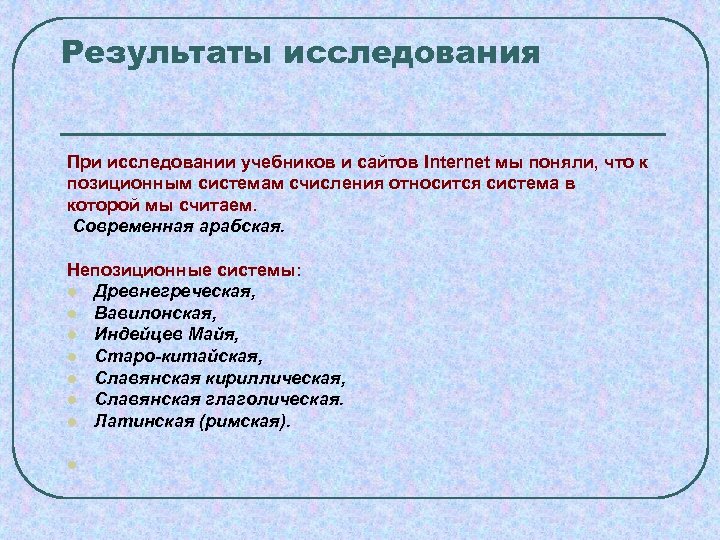 Результаты исследования

При исследовании учебников и сайтов Internet мы поняли, что к позиционным системам счисления относится система в которой мы считаем.
Современная арабская.

Непозиционные системы:
- Древнегреческая,
- Вавилонская,
- Индейцев Майя,
- Старо-китайская,
- Славянская кириллическая,
- Славянская глаголическая.
- Латинская (римская).